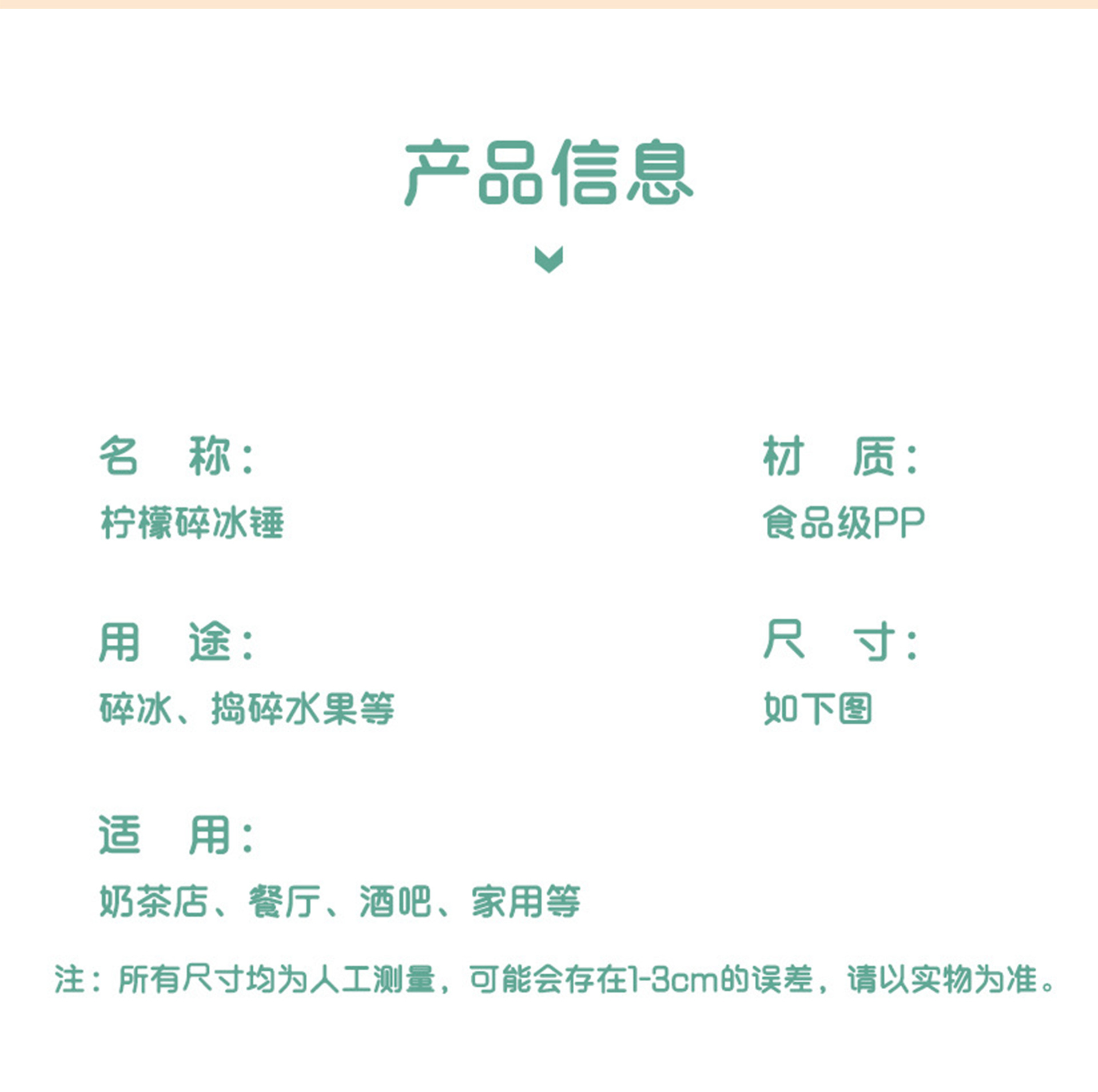 产品信息

名　称：
柠檬碎冰锤

材　质：
食品级PP

用　途：
碎冰、捣碎水果等

尺　寸：
如下图

适　用：
奶茶店、餐厅、酒吧、家用等

注：所有尺寸均为人工测量，可能会存在1-3cm的误差，请以实物为准。